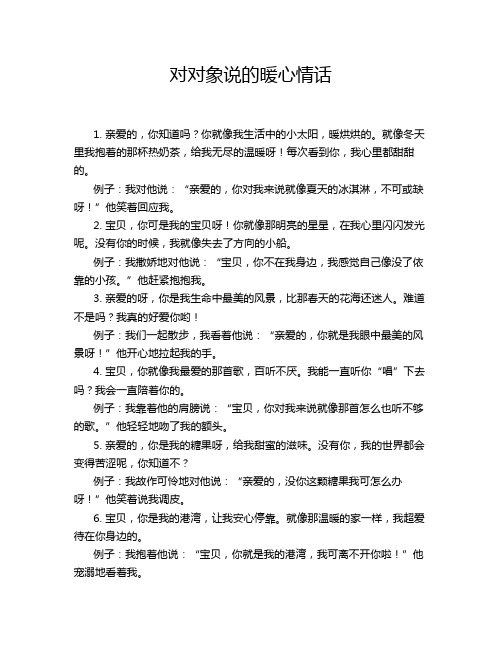 对对象说的暖心情话

1. 亲爱的，你知道吗？你就像我生活中的小太阳，暖烘烘的。就像冬天里我抱着的那杯热奶茶，给我无尽的温暖呀！每次看到你，我心里都甜甜的。

例子：我对他说：“亲爱的，你对我来说就像夏天的冰淇淋，不可或缺呀！”他笑着回应我。

2. 宝贝，你可是我的宝贝呀！你就像那明亮的星星，在我心里闪闪发光呢。没有你的时候，我就像失去了方向的小船。

例子：我撒娇地对他说：“宝贝，你不在我身边，我感觉自己像没了依靠的小孩。”他赶紧抱抱我。

3. 亲爱的呀，你是我生命中最美的风景，比那春天的花海还迷人。难道不是吗？我真的好爱你哟！

例子：我们一起散步，我看着他说：“亲爱的，你就是我眼中最美的风景呀！”他开心地拉起我的手。

4. 宝贝，你就像我最爱的那首歌，百听不厌。我能一直听你“唱”下去吗？我会一直陪着你的。

例子：我靠着他的肩膀说：“宝贝，你对我来说就像那首怎么也听不够的歌。”他轻轻地吻了我的额头。

5. 亲爱的，你是我的糖果呀，给我甜蜜的滋味。没有你，我的世界都会变得苦涩呢，你知道不？

例子：我故作可怜地对他说：“亲爱的，没你这颗糖果我可怎么办呀！”他笑着说我调皮。

6. 宝贝，你是我的港湾，让我安心停靠。就像那温暖的家一样，我超爱待在你身边的。

例子：我抱着他说：“宝贝，你就是我的港湾，我可离不开你啦！”他宠溺地看着我。